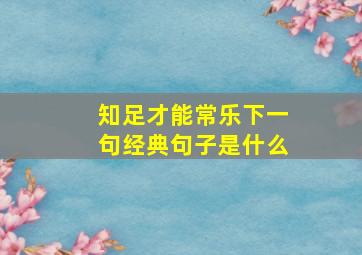 知足才能常乐下一句经典句子是什么